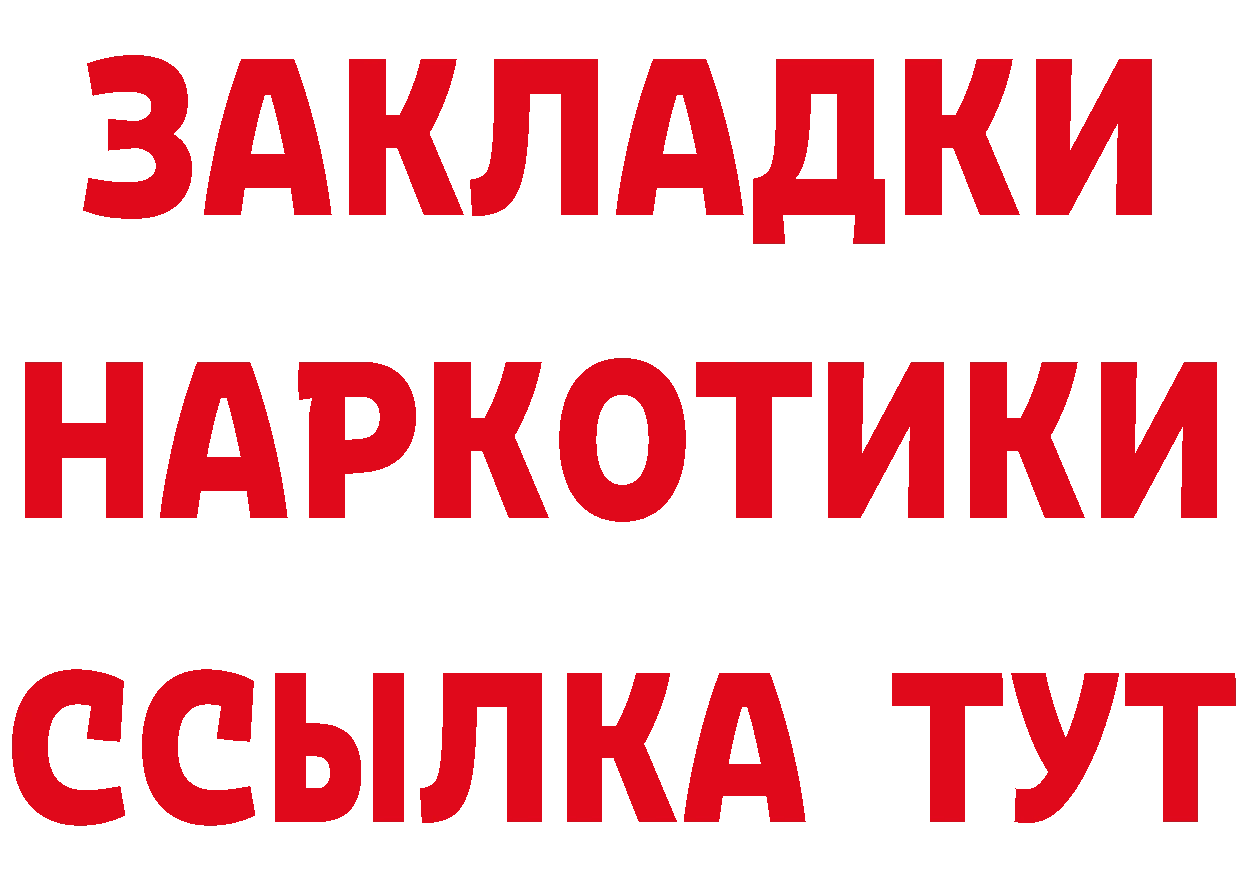 ЗАКЛАДКИ
НАРКОТИКИ
ССЫЛКА ТУТ